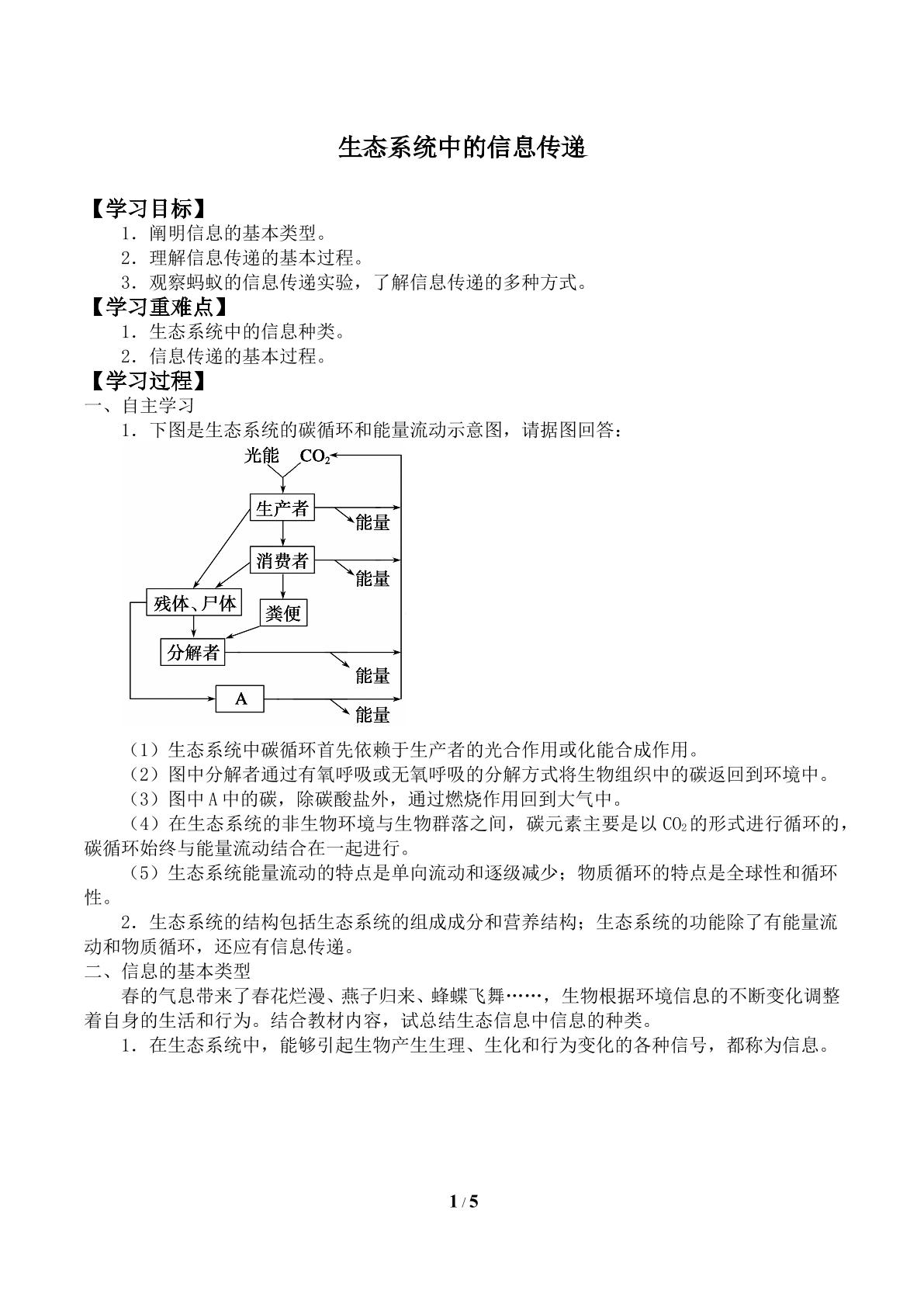 生态系统中的信息传递

【学习目标】

1．阐明信息的基本类型。

2．理解信息传递的基本过程。

3．观察蚂蚁的信息传递实验，了解信息传递的多种方式。

【学习重难点】

1．生态系统中的信息种类。

2．信息传递的基本过程。

【学习过程】

一、自主学习

1．下图是生态系统的碳循环和能量流动示意图，请据图回答：

光能

$CO_2$

生产者

能量

消费者

能量

残体、尸体

粪便

分解者

能量

A

能量

（1）生态系统中碳循环首先依赖于生产者的光合作用或化能合成作用。

（2）图中分解者通过有氧呼吸或无氧呼吸的分解方式将生物组织中的碳返回到环境中。

（3）图中A中的碳，除碳酸盐外，通过燃烧作用回到大气中。

（4）在生态系统的非生物环境与生物群落之间，碳元素主要是以$CO_2$的形式进行循环的，碳循环始终与能量流动结合在一起进行。

（5）生态系统能量流动的特点是单向流动和逐级减少；物质循环的特点是全球性和循环性。

2．生态系统的结构包括生态系统的组成成分和营养结构；生态系统的功能除了有能量流动和物质循环，还应有信息传递。

二、信息的基本类型

春的气息带来了春花烂漫、燕子归来、蜂蝶飞舞……，生物根据环境信息的不断变化调整着自身的生活和行为。结合教材内容，试总结生态信息中信息的种类。

1．在生态系统中，能够引起生物产生生理、生化和行为变化的各种信号，都称为信息。

1 / 5